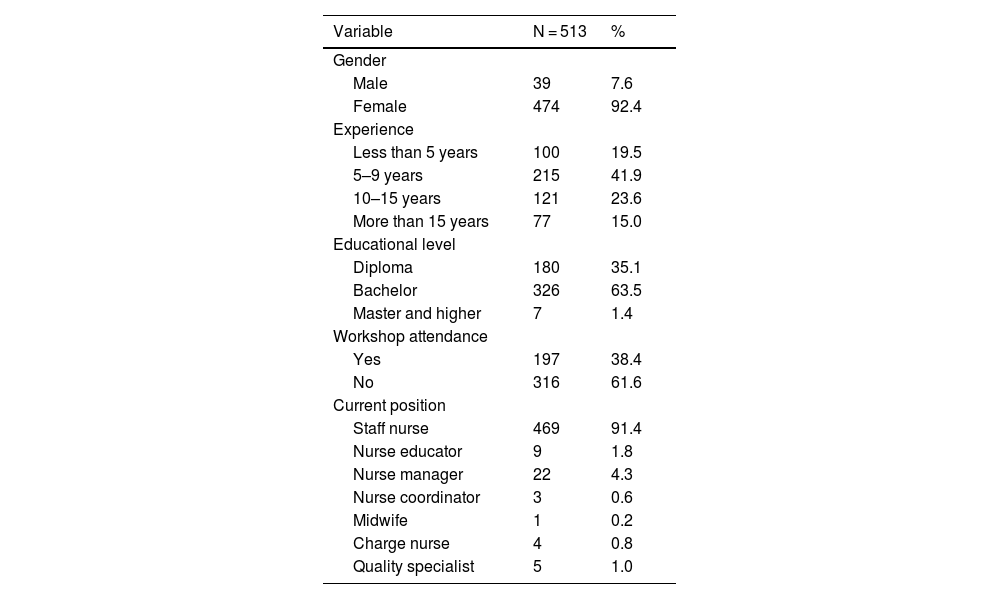 | Variable | N = 513 | % |
|---|---|---|
| Gender | | |
| Male | 39 | 7.6 |
| Female | 474 | 92.4 |
| Experience | | |
| Less than 5 years | 100 | 19.5 |
| 5–9 years | 215 | 41.9 |
| 10–15 years | 121 | 23.6 |
| More than 15 years | 77 | 15.0 |
| Educational level | | |
| Diploma | 180 | 35.1 |
| Bachelor | 326 | 63.5 |
| Master and higher | 7 | 1.4 |
| Workshop attendance | | |
| Yes | 197 | 38.4 |
| No | 316 | 61.6 |
| Current position | | |
| Staff nurse | 469 | 91.4 |
| Nurse educator | 9 | 1.8 |
| Nurse manager | 22 | 4.3 |
| Nurse coordinator | 3 | 0.6 |
| Midwife | 1 | 0.2 |
| Charge nurse | 4 | 0.8 |
| Quality specialist | 5 | 1.0 |